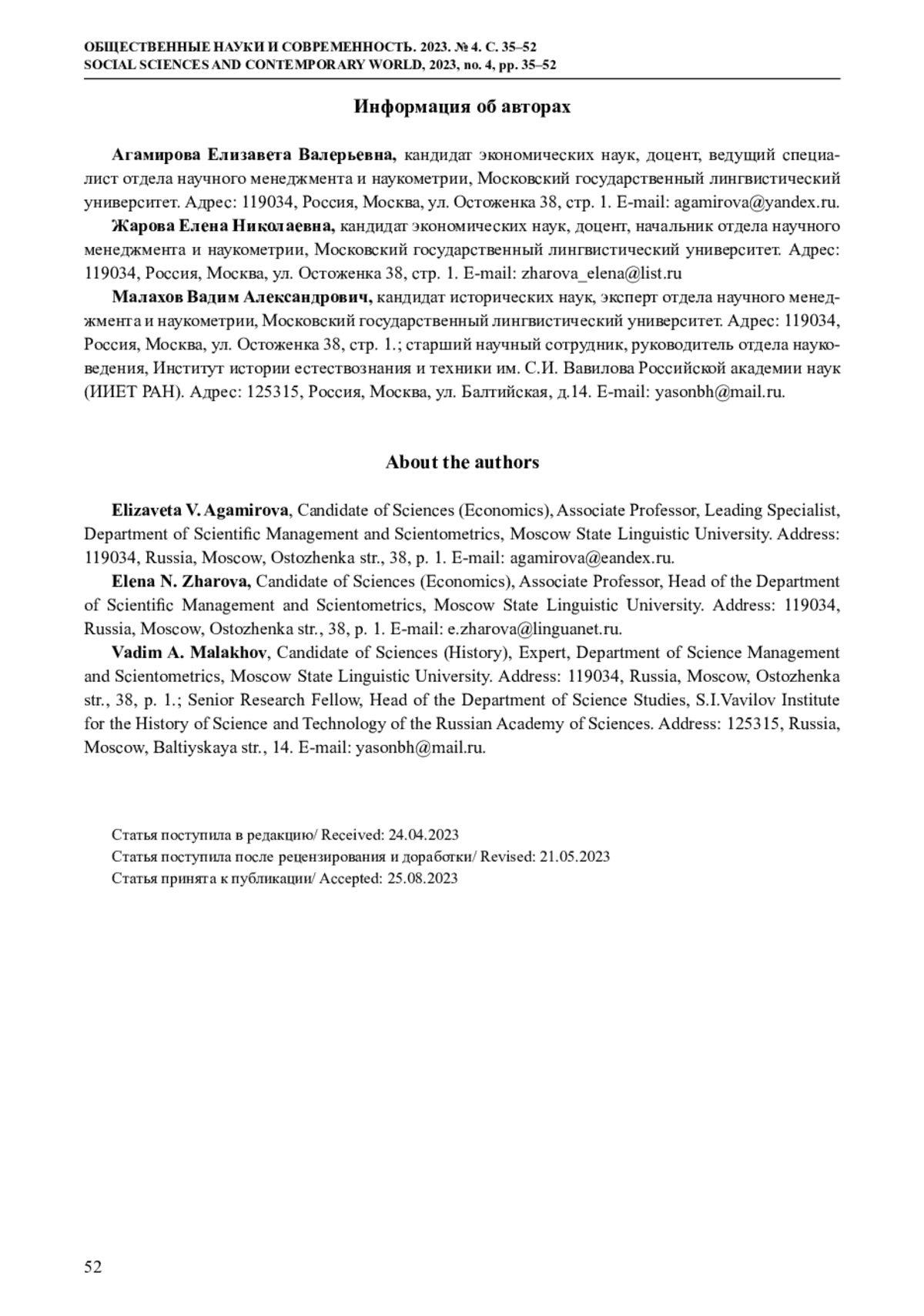 ОБЩЕСТВЕННЫЕ НАУКИ И СОВРЕМЕННОСТЬ. 2023. № 4. С. 35–52
SOCIAL SCIENCES AND CONTEMPORARY WORLD, 2023, no. 4, pp. 35–52

Информация об авторах

Агамирова Елизавета Валерьевна, кандидат экономических наук, доцент, ведущий специалист отдела научного менеджмента и наукометрии, Московский государственный лингвистический университет. Адрес: 119034, Россия, Москва, ул. Остоженка 38, стр. 1. E-mail: agamirova@yandex.ru.

Жарова Елена Николаевна, кандидат экономических наук, доцент, начальник отдела научного менеджмента и наукометрии, Московский государственный лингвистический университет. Адрес: 119034, Россия, Москва, ул. Остоженка 38, стр. 1. E-mail: zharova_elena@list.ru

Малахов Вадим Александрович, кандидат исторических наук, эксперт отдела научного менеджмента и наукометрии, Московский государственный лингвистический университет. Адрес: 119034, Россия, Москва, ул. Остоженка 38, стр. 1.; старший научный сотрудник, руководитель отдела науковедения, Институт истории естествознания и техники им. С.И. Вавилова Российской академии наук (ИИЕТ РАН). Адрес: 125315, Россия, Москва, ул. Балтийская, д.14. E-mail: yasonbh@mail.ru.

About the authors

Elizaveta V. Agamirova, Candidate of Sciences (Economics), Associate Professor, Leading Specialist, Department of Scientific Management and Scientometrics, Moscow State Linguistic University. Address: 119034, Russia, Moscow, Ostozhenka str., 38, p. 1. E-mail: agamirova@eandex.ru.

Elena N. Zharova, Candidate of Sciences (Economics), Associate Professor, Head of the Department of Scientific Management and Scientometrics, Moscow State Linguistic University. Address: 119034, Russia, Moscow, Ostozhenka str., 38, p. 1. E-mail: e.zharova@linguanet.ru.

Vadim A. Malakhov, Candidate of Sciences (History), Expert, Department of Science Management and Scientometrics, Moscow State Linguistic University. Address: 119034, Russia, Moscow, Ostozhenka str., 38, p. 1.; Senior Research Fellow, Head of the Department of Science Studies, S.I.Vavilov Institute for the History of Science and Technology of the Russian Academy of Sciences. Address: 125315, Russia, Moscow, Baltiyskaya str., 14. E-mail: yasonbh@mail.ru.

Статья поступила в редакцию/ Received: 24.04.2023
Статья поступила после рецензирования и доработки/ Revised: 21.05.2023
Статья принята к публикации/ Accepted: 25.08.2023

52